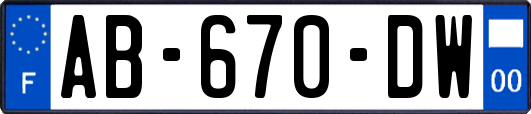 F
AB-670-DW
00